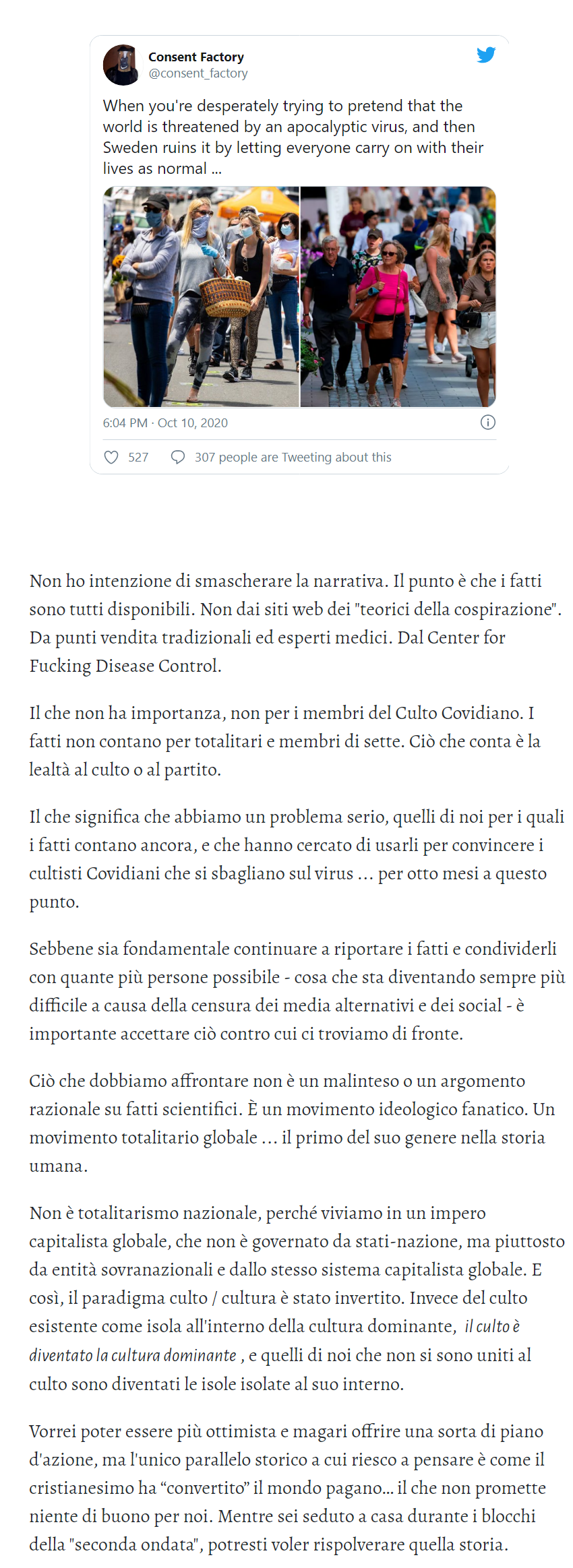 Consent Factory
@consent_factory

When you're desperately trying to pretend that the world is threatened by an apocalyptic virus, and then Sweden ruins it by letting everyone carry on with their lives as normal ...

6:04 PM · Oct 10, 2020

527 307 people are Tweeting about this

Non ho intenzione di smascherare la narrativa. Il punto è che i fatti sono tutti disponibili. Non dai siti web dei "teorici della cospirazione". Da punti vendita tradizionali ed esperti medici. Dal Center for Fucking Disease Control.

Il che non ha importanza, non per i membri del Culto Covidiano. I fatti non contano per totalitari e membri di sette. Ciò che conta è la lealtà al culto o al partito.

Il che significa che abbiamo un problema serio, quelli di noi per i quali i fatti contano ancora, e che hanno cercato di usarli per convincere i cultisti Covidiani che si sbagliano sul virus ... per otto mesi a questo punto.

Sebbene sia fondamentale continuare a riportare i fatti e condividerli con quante più persone possibile - cosa che sta diventando sempre più difficile a causa della censura dei media alternativi e dei social - è importante accettare ciò contro cui ci troviamo di fronte.

Ciò che dobbiamo affrontare non è un malinteso o un argomento razionale su fatti scientifici. È un movimento ideologico fanatico. Un movimento totalitario globale ... il primo del suo genere nella storia umana.

Non è totalitarismo nazionale, perché viviamo in un impero capitalista globale, che non è governato da stati-nazione, ma piuttosto da entità sovranazionali e dallo stesso sistema capitalista globale. E così, il paradigma culto / cultura è stato invertito. Invece del culto esistente come isola all'interno della cultura dominante, il culto è diventato la cultura dominante , e quelli di noi che non si sono uniti al culto sono diventati le isole isolate al suo interno.

Vorrei poter essere più ottimista e magari offrire una sorta di piano d'azione, ma l'unico parallelo storico a cui riesco a pensare è come il cristianesimo ha “convertito” il mondo pagano... il che non promette niente di buono per noi. Mentre sei seduto a casa durante i blocchi della "seconda ondata", potresti voler rispolverare quella storia.